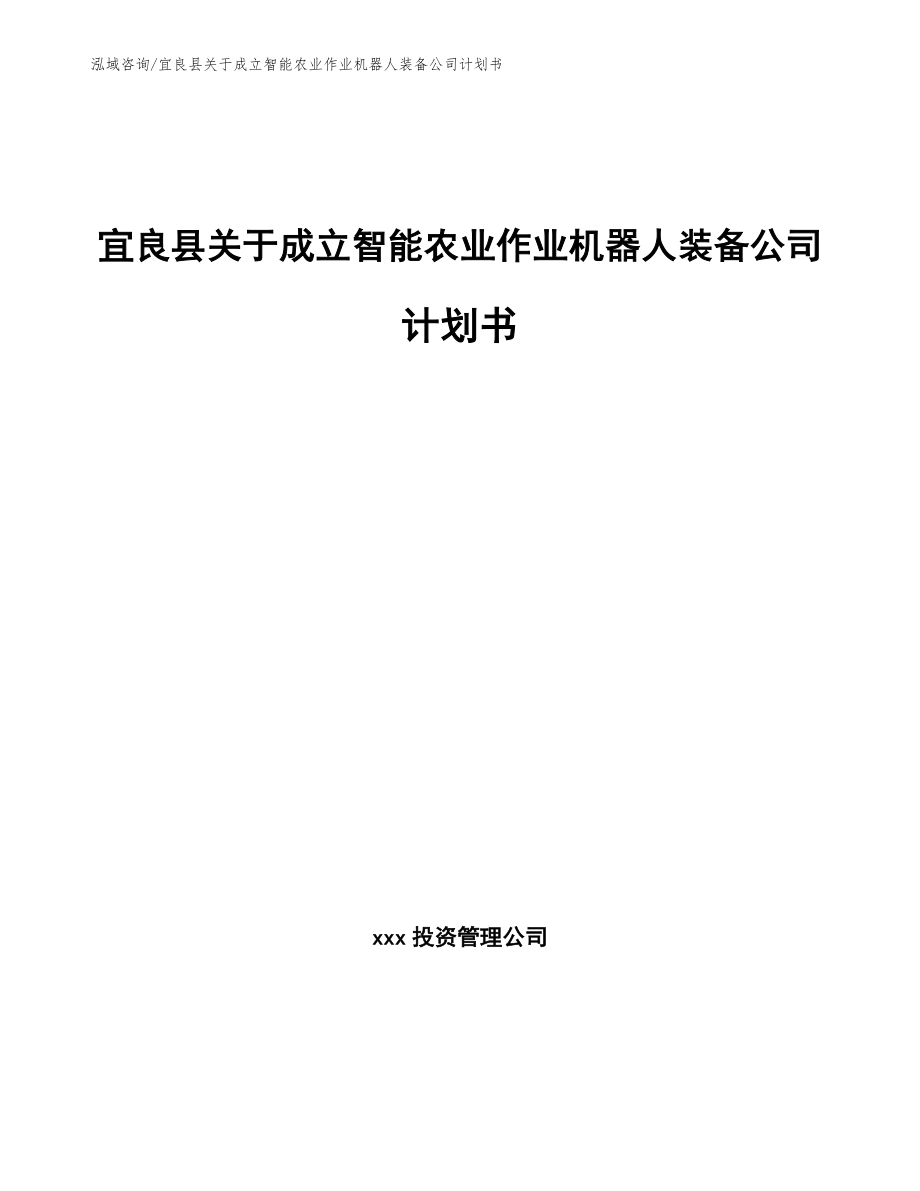 泓域咨询/宜良县关于成立智能农业作业机器人装备公司计划书

宜良县关于成立智能农业作业机器人装备公司计划书

xxx 投资管理公司